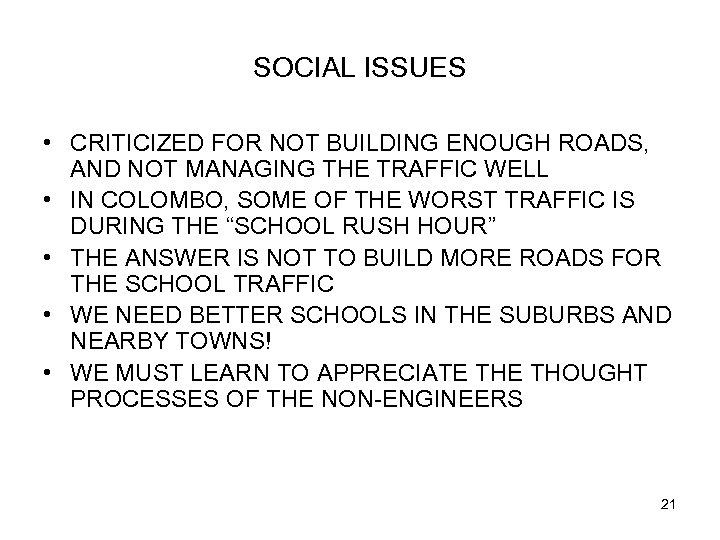 SOCIAL ISSUES

• CRITICIZED FOR NOT BUILDING ENOUGH ROADS, AND NOT MANAGING THE TRAFFIC WELL
• IN COLOMBO, SOME OF THE WORST TRAFFIC IS DURING THE “SCHOOL RUSH HOUR”
• THE ANSWER IS NOT TO BUILD MORE ROADS FOR THE SCHOOL TRAFFIC
• WE NEED BETTER SCHOOLS IN THE SUBURBS AND NEARBY TOWNS!
• WE MUST LEARN TO APPRECIATE THE THOUGHT PROCESSES OF THE NON-ENGINEERS

21